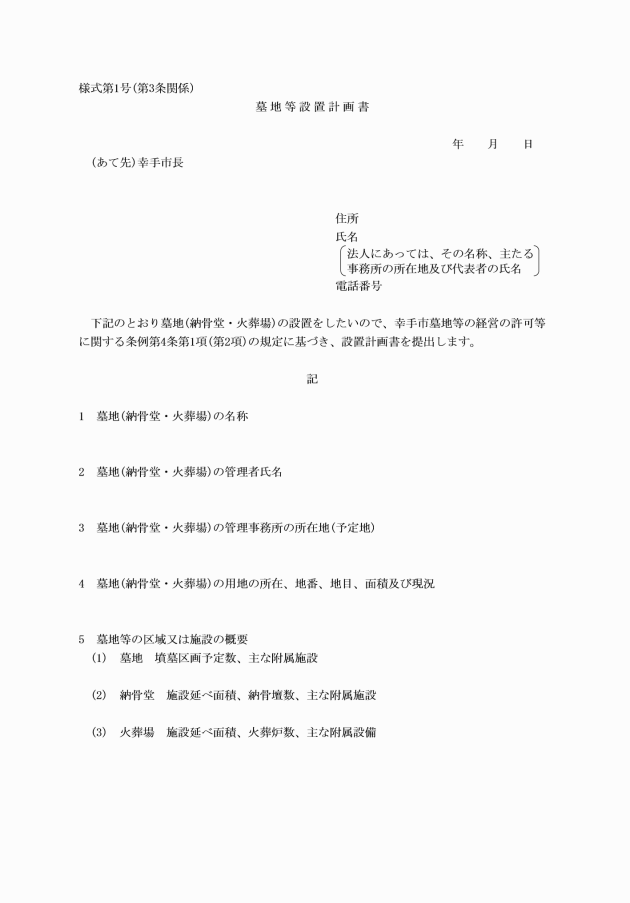 様式第1号(第3条関係)

墓地等設置計画書

年　月　日

(あて先)幸手市長

住所
氏名
法人にあっては、その名称、主たる事務所の所在地及び代表者の氏名
電話番号

下記のとおり墓地(納骨堂・火葬場)の設置をしたいので、幸手市墓地等の経営の許可等に関する条例第4条第1項(第2項)の規定に基づき、設置計画書を提出します。

記

1　墓地(納骨堂・火葬場)の名称

2　墓地(納骨堂・火葬場)の管理者氏名

3　墓地(納骨堂・火葬場)の管理事務所の所在地(予定地)

4　墓地(納骨堂・火葬場)の用地の所在、地番、地目、面積及び現況

5　墓地等の区域又は施設の概要
(1)　墓地　墳墓区画予定数、主な附属施設

(2)　納骨堂　施設延べ面積、納骨壇数、主な附属施設

(3)　火葬場　施設延べ面積、火葬炉数、主な附属設備